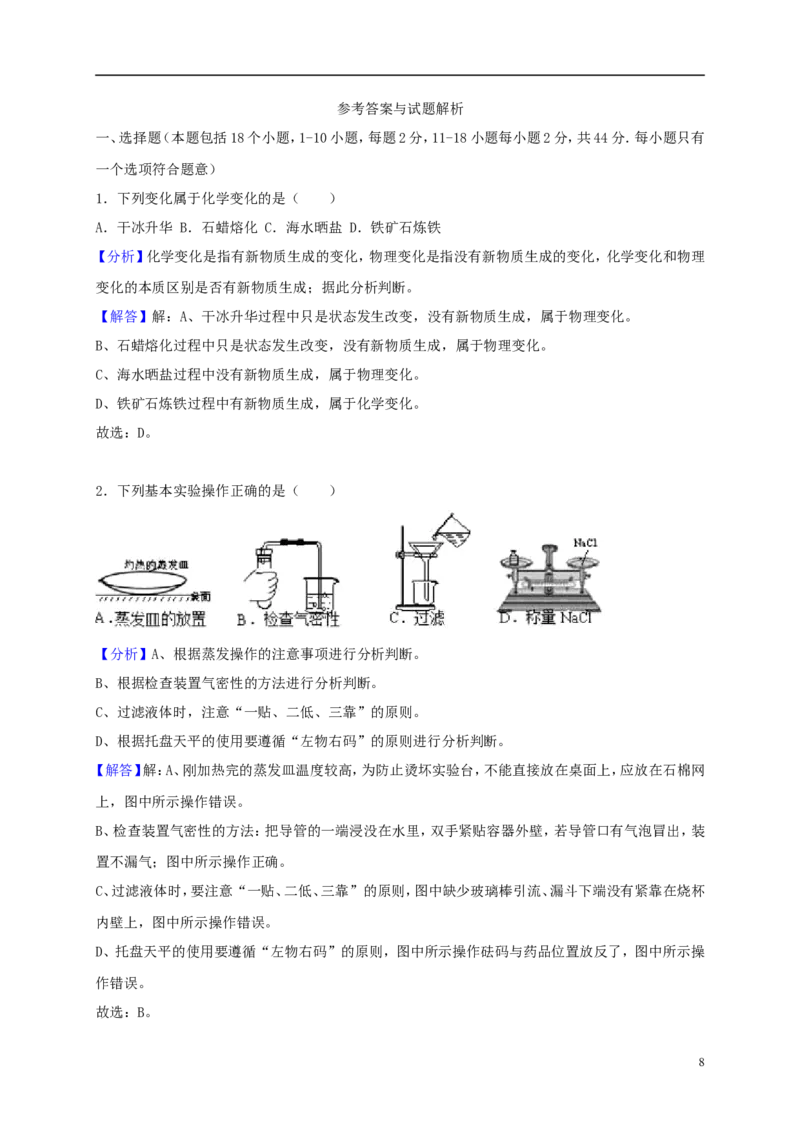 参考答案与试题解析

一、选择题（本题包括18个小题，1-10小题，每题2分，11-18小题每小题2分，共44分．每小题只有一个选项符合题意）

1．下列变化属于化学变化的是（　　）

A．干冰升华 B．石蜡熔化 C．海水晒盐 D．铁矿石炼铁

【分析】化学变化是指有新物质生成的变化，物理变化是指没有新物质生成的变化，化学变化和物理变化的本质区别是否有新物质生成；据此分析判断。

【解答】解：A、干冰升华过程中只是状态发生改变，没有新物质生成，属于物理变化。

B、石蜡熔化过程中只是状态发生改变，没有新物质生成，属于物理变化。

C、海水晒盐过程中没有新物质生成，属于物理变化。

D、铁矿石炼铁过程中有新物质生成，属于化学变化。

故选：D。

2．下列基本实验操作正确的是（　　）

灼热的蒸发皿
桌面
A．蒸发皿的放置 B．检查气密性 C．过滤 NaCl D．称量NaCl

【分析】A、根据蒸发操作的注意事项进行分析判断。

B、根据检查装置气密性的方法进行分析判断。

C、过滤液体时，注意“一贴、二低、三靠”的原则。

D、根据托盘天平的使用要遵循“左物右码”的原则进行分析判断。

【解答】解：A、刚加热完的蒸发皿温度较高，为防止烫坏实验台，不能直接放在桌面上，应放在石棉网上，图中所示操作错误。

B、检查装置气密性的方法：把导管的一端浸没在水里，双手紧贴容器外壁，若导管口有气泡冒出，装置不漏气；图中所示操作正确。

C、过滤液体时，要注意“一贴、二低、三靠”的原则，图中缺少玻璃棒引流、漏斗下端没有紧靠在烧杯内壁上，图中所示操作错误。

D、托盘天平的使用要遵循“左物右码”的原则，图中所示操作砝码与药品位置放反了，图中所示操作错误。

故选：B。

8